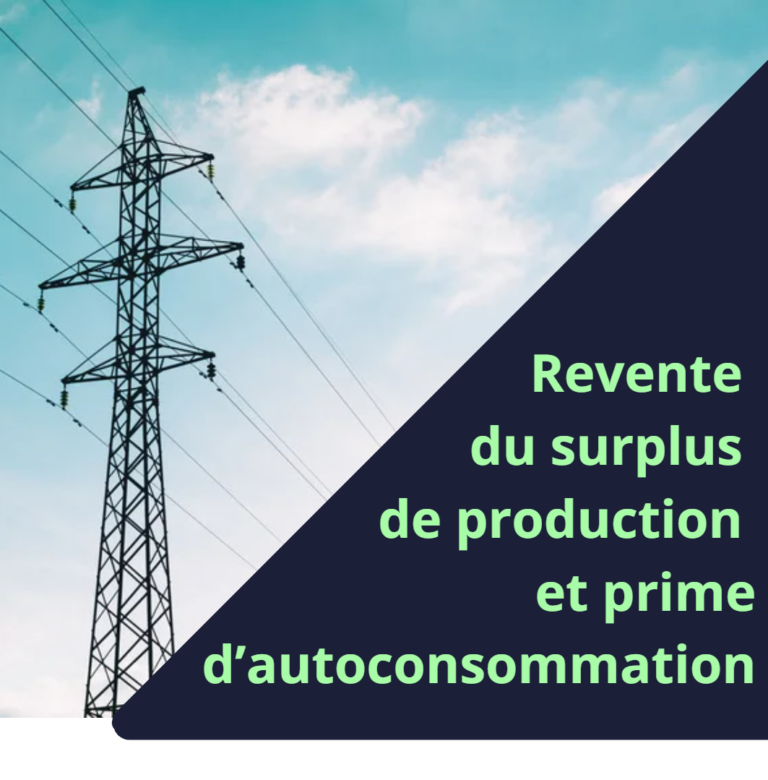 Revente du surplus de production et prime d’autoconsommation